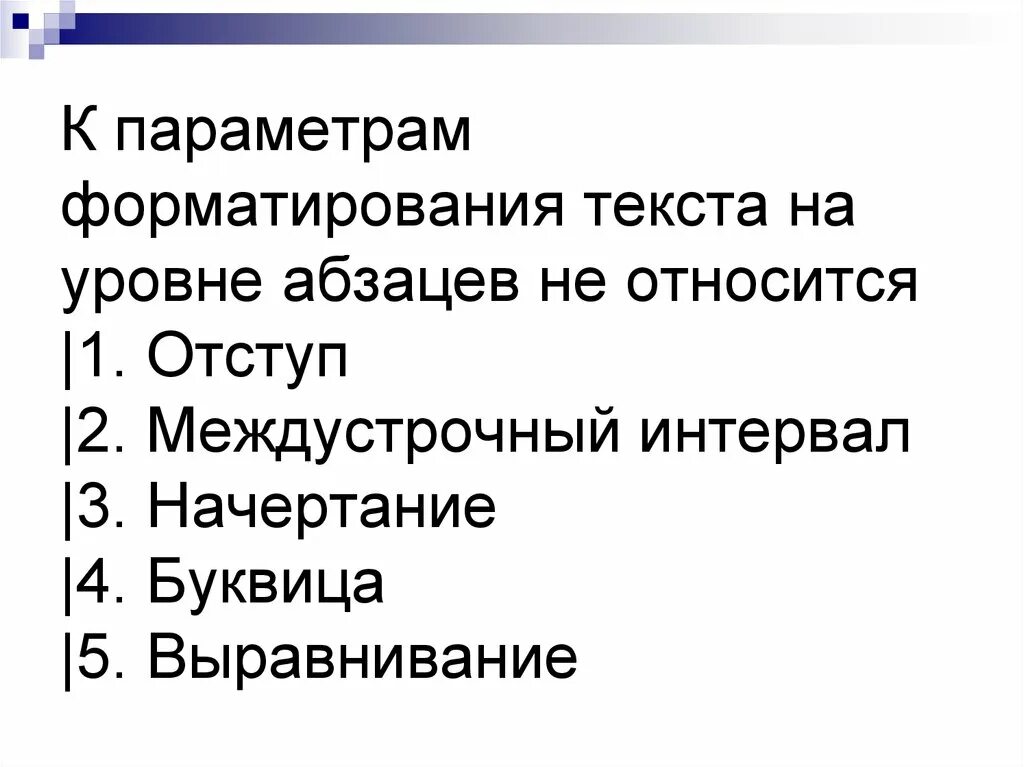 К параметрам форматирования текста на уровне абзацев не относится
|1. Отступ
|2. Междустрочный интервал
|3. Начертание
|4. Буквица
|5. Выравнивание